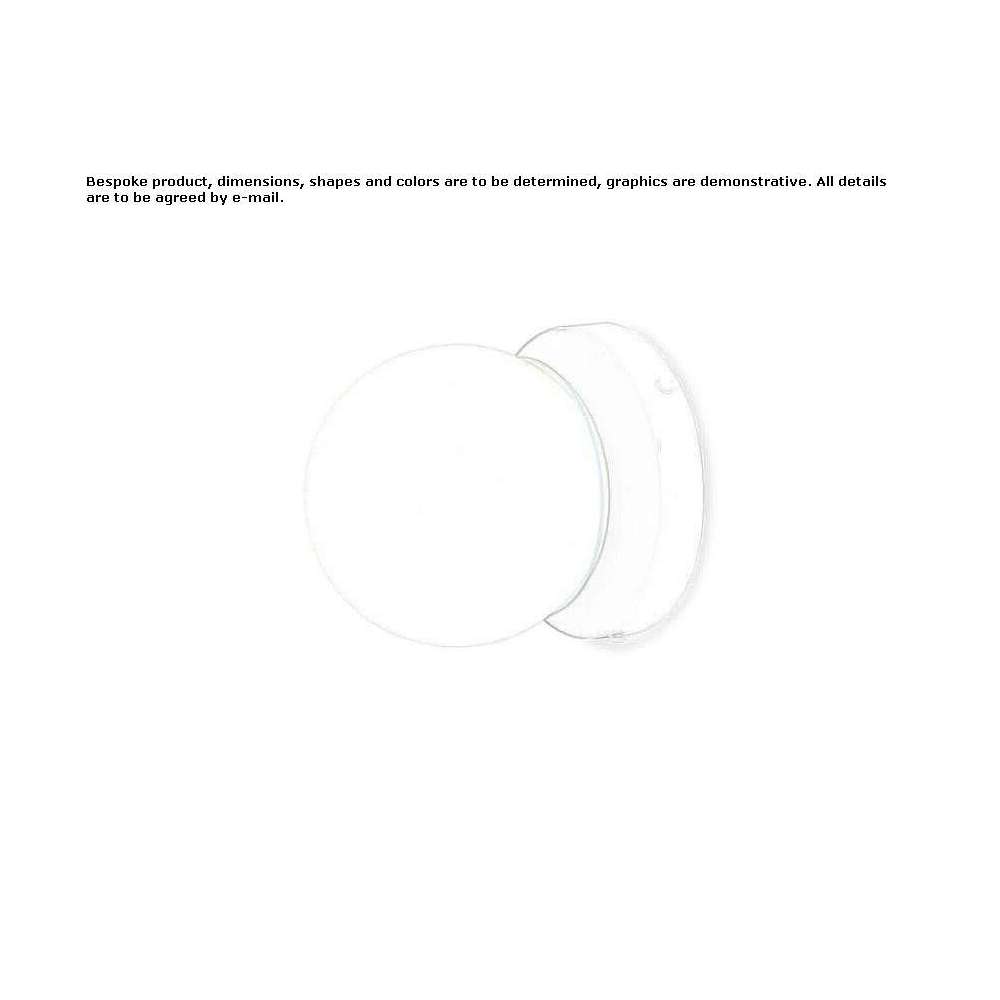 Bespoke product, dimensions, shapes and colors are to be determined, graphics are demonstrative. All details are to be agreed by e-mail.